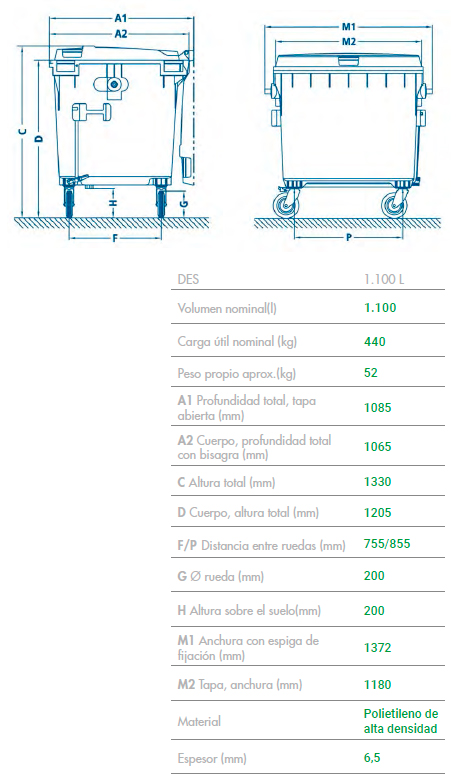 A1
A2
C
D
H
G
F
M1
M2
P

| DES | 1.100 L |
|---|---|
| Volumen nominal(l) | 1.100 |
| Carga útil nominal (kg) | 440 |
| Peso propio aprox.(kg) | 52 |
| A1 Profundidad total, tapa abierta (mm) | 1085 |
| A2 Cuerpo, profundidad total con bisagra (mm) | 1065 |
| C Altura total (mm) | 1330 |
| D Cuerpo, altura total (mm) | 1205 |
| F/P Distancia entre ruedas (mm) | 755/855 |
| G Ø rueda (mm) | 200 |
| H Altura sobre el suelo(mm) | 200 |
| M1 Anchura con espiga de fijación (mm) | 1372 |
| M2 Tapa, anchura (mm) | 1180 |
| Material | Polietileno de alta densidad |
| Espesor (mm) | 6,5 |